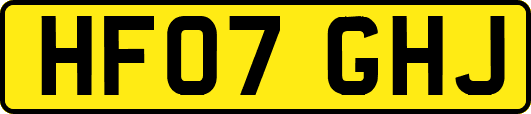 HF07 GHJ